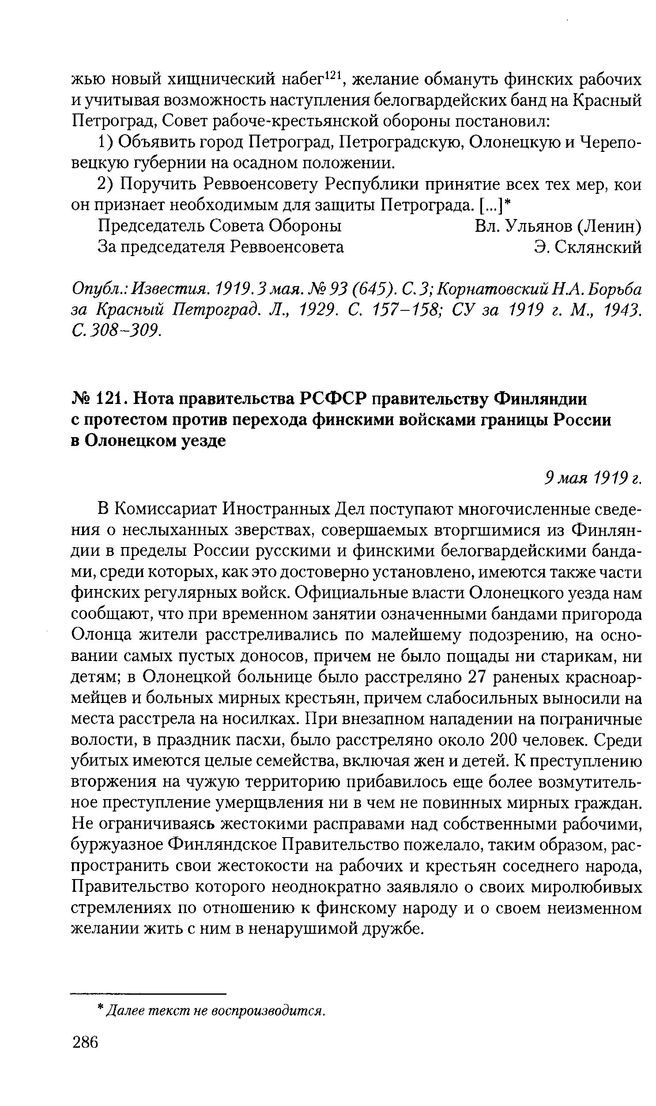 жью новый хищнический набег$^{121}$, желание обмануть финских рабочих и учитывая возможность наступления белогвардейских банд на Красный Петроград, Совет рабоче-крестьянской обороны постановил:

1) Объявить город Петроград, Петроградскую, Олонецкую и Череповецкую губернии на осадном положении.

2) Поручить Реввоенсовету Республики принятие всех тех мер, кои он признает необходимым для защиты Петрограда. [...]*

Председатель Совета Обороны Вл. Ульянов (Ленин)
За председателя Реввоенсовета Э. Склянский

Опубл.: Известия. 1919. 3 мая. № 93 (645). С. 3; Корнатовский Н.А. Борьба за Красный Петроград. Л., 1929. С. 157–158; СУ за 1919 г. М., 1943. С. 308–309.

№ 121. Нота правительства РСФСР правительству Финляндии с протестом против перехода финскими войсками границы России в Олонецком уезде

9 мая 1919 г.

В Комиссариат Иностранных Дел поступают многочисленные сведения о неслыханных зверствах, совершаемых вторгшимися из Финляндии в пределы России русскими и финскими белогвардейскими бандами, среди которых, как это достоверно установлено, имеются также части финских регулярных войск. Официальные власти Олонецкого уезда нам сообщают, что при временном занятии означенными бандами пригорода Олонца жители расстреливались по малейшему подозрению, на основании самых пустых доносов, причем не было пощады ни старикам, ни детям; в Олонецкой больнице было расстреляно 27 раненых красноармейцев и больных мирных крестьян, причем слабосильных выносили на места расстрела на носилках. При внезапном нападении на пограничные волости, в праздник пасхи, было расстреляно около 200 человек. Среди убитых имеются целые семейства, включая жен и детей. К преступлению вторжения на чужую территорию прибавилось еще более возмутительное преступление умерщвления ни в чем не повинных мирных граждан. Не ограничиваясь жестокими расправами над собственными рабочими, буржуазное Финляндское Правительство пожелало, таким образом, распространить свои жестокости на рабочих и крестьян соседнего народа, Правительство которого неоднократно заявляло о своих миролюбивых стремлениях по отношению к финскому народу и о своем неизменном желании жить с ним в ненарушимой дружбе.

* Далее текст не воспроизводится.

286